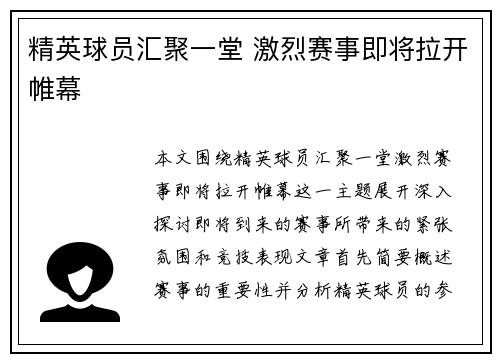 精英球员汇聚一堂 激烈赛事即将拉开帷幕

本文围绕精英球员汇聚一堂激烈赛事即将拉开帷幕这一主题展开深入探讨即将到来的赛事所带来的紧张氛围和竞技表现文章首先简要概述赛事的重要性并分析精英球员的参